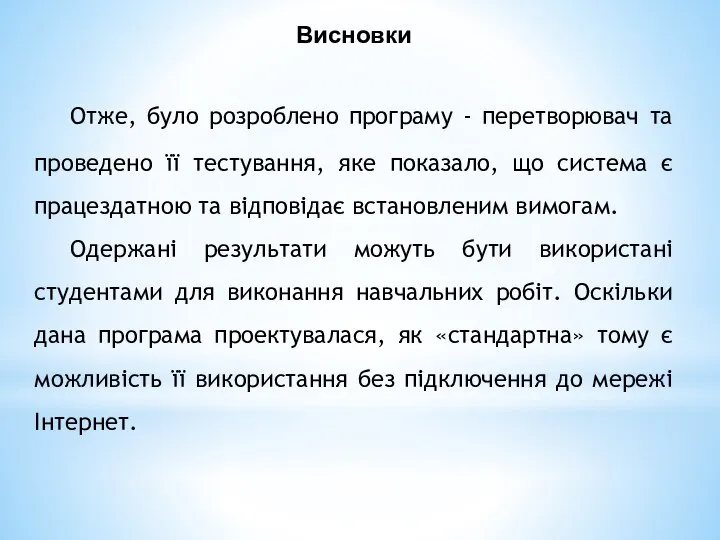 Висновки

Отже, було розроблено програму - перетворювач та проведено її тестування, яке показало, що система є працездатною та відповідає встановленим вимогам.

Одержані результати можуть бути використані студентами для виконання навчальних робіт. Оскільки дана програма проектувалася, як «стандартна» тому є можливість її використання без підключення до мережі Інтернет.